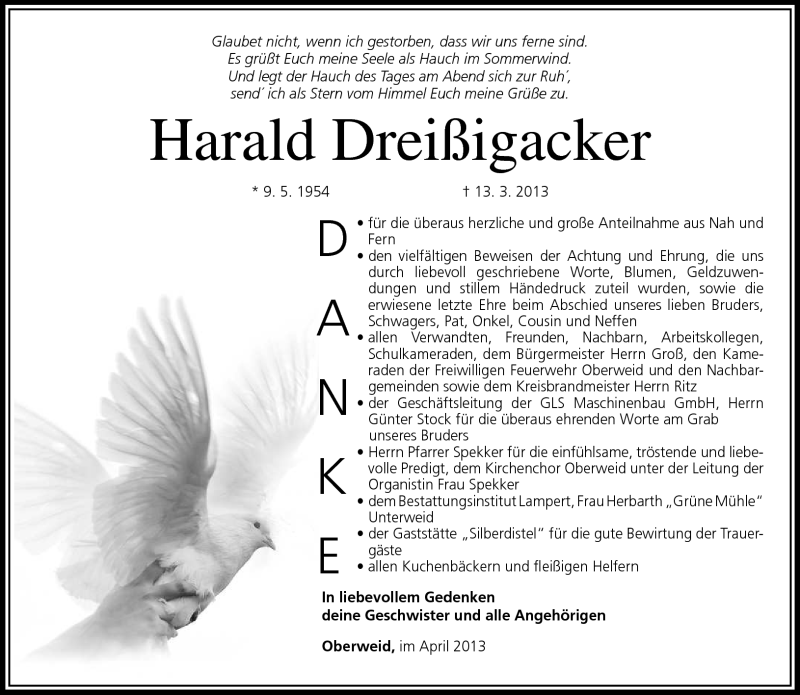 Glaubet nicht, wenn ich gestorben, dass wir uns ferne sind.
Es grüßt Euch meine Seele als Hauch im Sommerwind.
Und legt der Hauch des Tages am Abend sich zur Ruh',
send' ich als Stern vom Himmel Euch meine Grüße zu.

Harald Dreißigacker

* 9. 5. 1954 † 13. 3. 2013

D
A
N
K
E

• für die überaus herzliche und große Anteilnahme aus Nah und Fern
• den vielfältigen Beweisen der Achtung und Ehrung, die uns durch liebevoll geschriebene Worte, Blumen, Geldzuwendungen und stillem Händedruck zuteil wurden, sowie die erwiesene letzte Ehre beim Abschied unseres lieben Bruders, Schwagers, Pat, Onkel, Cousin und Neffen
• allen Verwandten, Freunden, Nachbarn, Arbeitskollegen, Schulkameraden, dem Bürgermeister Herrn Groß, den Kameraden der Freiwilligen Feuerwehr Oberweid und den Nachbargemeinden sowie dem Kreisbrandmeister Herrn Ritz
• der Geschäftsleitung der GLS Maschinenbau GmbH, Herrn Günter Stock für die überaus ehrenden Worte am Grab unseres Bruders
• Herrn Pfarrer Spekker für die einfühlsame, tröstende und liebevolle Predigt, dem Kirchenchor Oberweid unter der Leitung der Organistin Frau Spekker
• dem Bestattungsinstitut Lampert, Frau Herbarth „Grüne Mühle" Unterweid
• der Gaststätte „Silberdistel" für die gute Bewirtung der Trauergäste
• allen Kuchenbäckern und fleißigen Helfern

In liebevollem Gedenken
deine Geschwister und alle Angehörigen

Oberweid, im April 2013